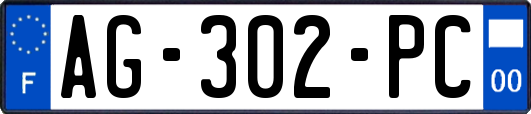 F
AG-302-PC
00